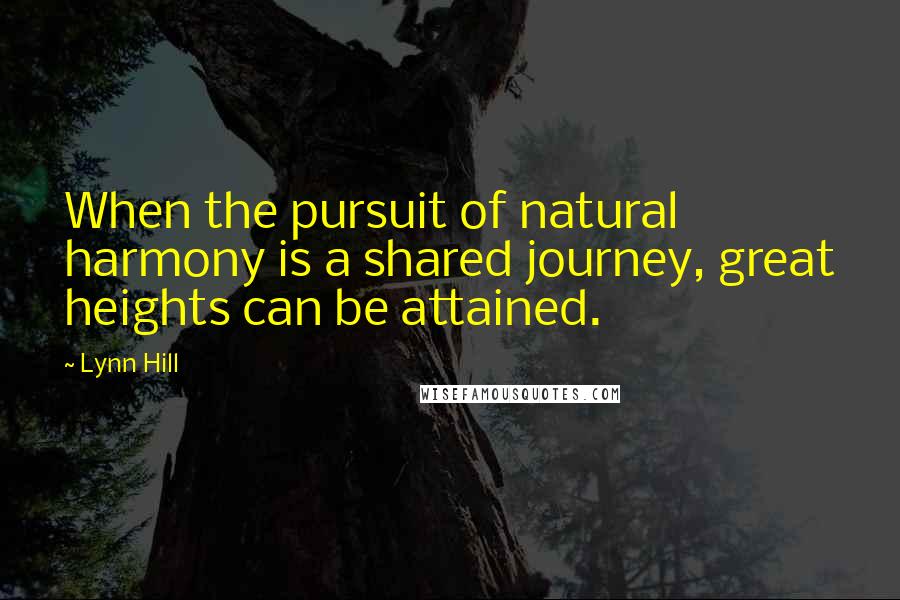 When the pursuit of natural harmony is a shared journey, great heights can be attained.

~ Lynn Hill

WISEFAMOUSQUOTES.COM